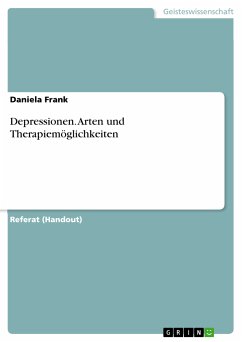 Geisteswissenschaft

Daniela Frank

Depressionen. Arten und Therapiemöglichkeiten

Referat (Handout)

GRIN